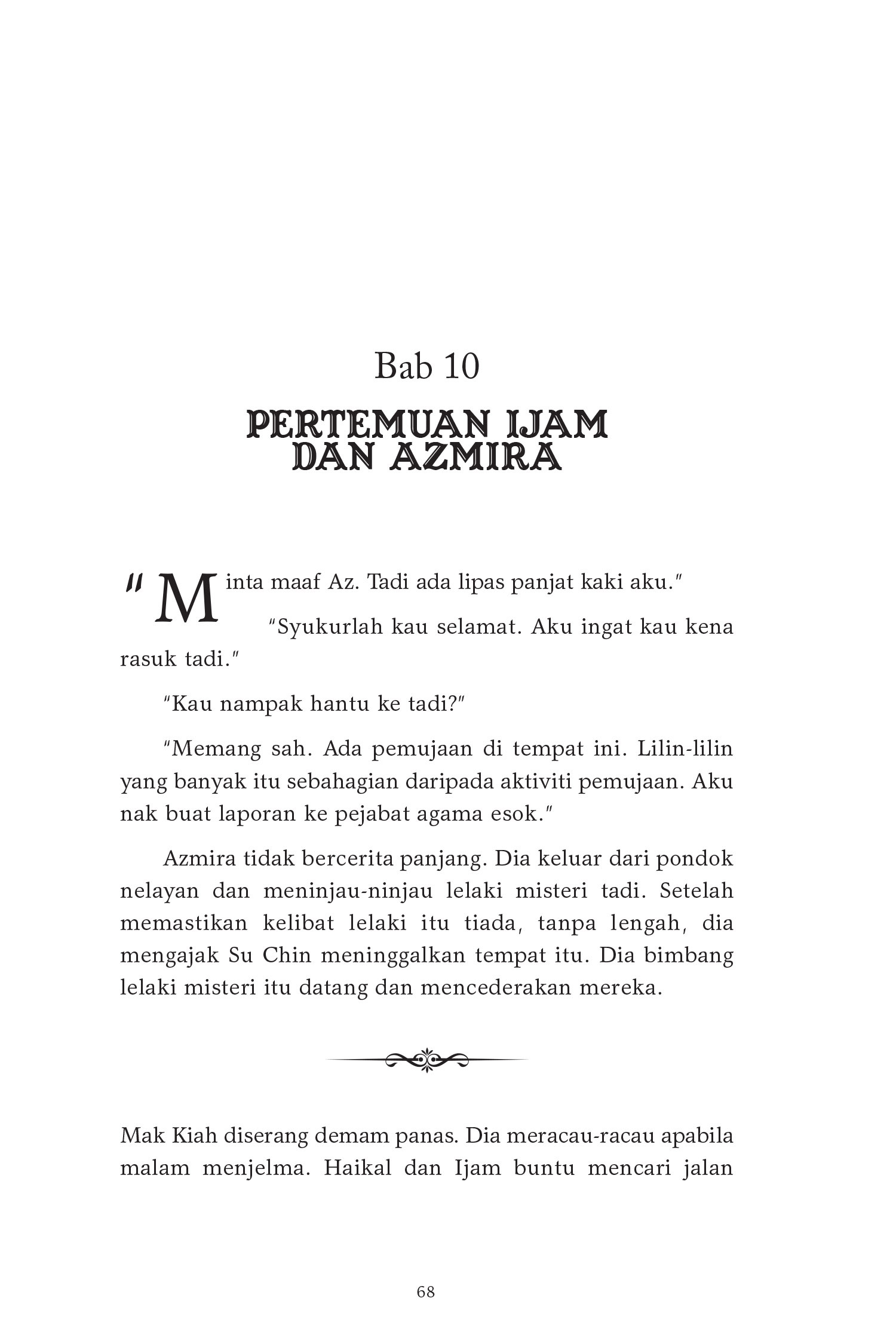 Bab 10

PERTEMUAN IJAM DAN AZMIRA

"Minta maaf Az. Tadi ada lipas panjat kaki aku."

"Syukurlah kau selamat. Aku ingat kau kena rasuk tadi."

"Kau nampak hantu ke tadi?"

"Memang sah. Ada pemujaan di tempat ini. Lilin-lilin yang banyak itu sebahagian daripada aktiviti pemujaan. Aku nak buat laporan ke pejabat agama esok."

Azmira tidak bercerita panjang. Dia keluar dari pondok nelayan dan meninjau-ninjau lelaki misteri tadi. Setelah memastikan kelibat lelaki itu tiada, tanpa lengah, dia mengajak Su Chin meninggalkan tempat itu. Dia bimbang lelaki misteri itu datang dan mencederakan mereka.

Mak Kiah diserang demam panas. Dia meracau-racau apabila malam menjelma. Haikal dan Ijam buntu mencari jalan

68